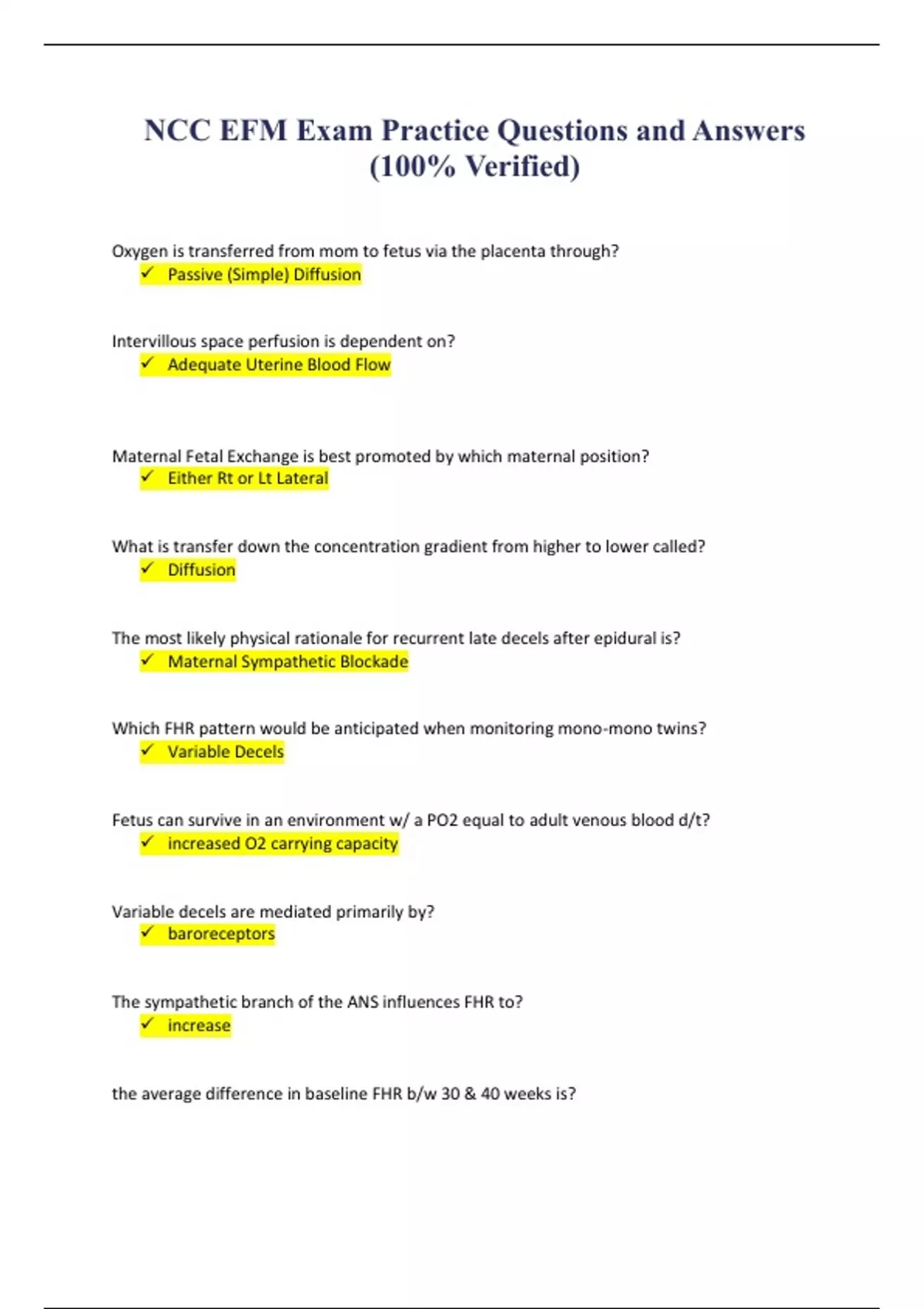 NCC EFM Exam Practice Questions and Answers (100% Verified)

Oxygen is transferred from mom to fetus via the placenta through?
✓ Passive (Simple) Diffusion

Intervillous space perfusion is dependent on?
✓ Adequate Uterine Blood Flow

Maternal Fetal Exchange is best promoted by which maternal position?
✓ Either Rt or Lt Lateral

What is transfer down the concentration gradient from higher to lower called?
✓ Diffusion

The most likely physical rationale for recurrent late decels after epidural is?
✓ Maternal Sympathetic Blockade

Which FHR pattern would be anticipated when monitoring mono-mono twins?
✓ Variable Decels

Fetus can survive in an environment w/ a PO2 equal to adult venous blood d/t?
✓ increased O2 carrying capacity

Variable decels are mediated primarily by?
✓ baroreceptors

The sympathetic branch of the ANS influences FHR to?
✓ increase

the average difference in baseline FHR b/w 30 & 40 weeks is?